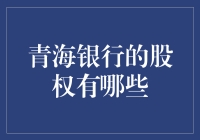 青海银行的股权有哪些